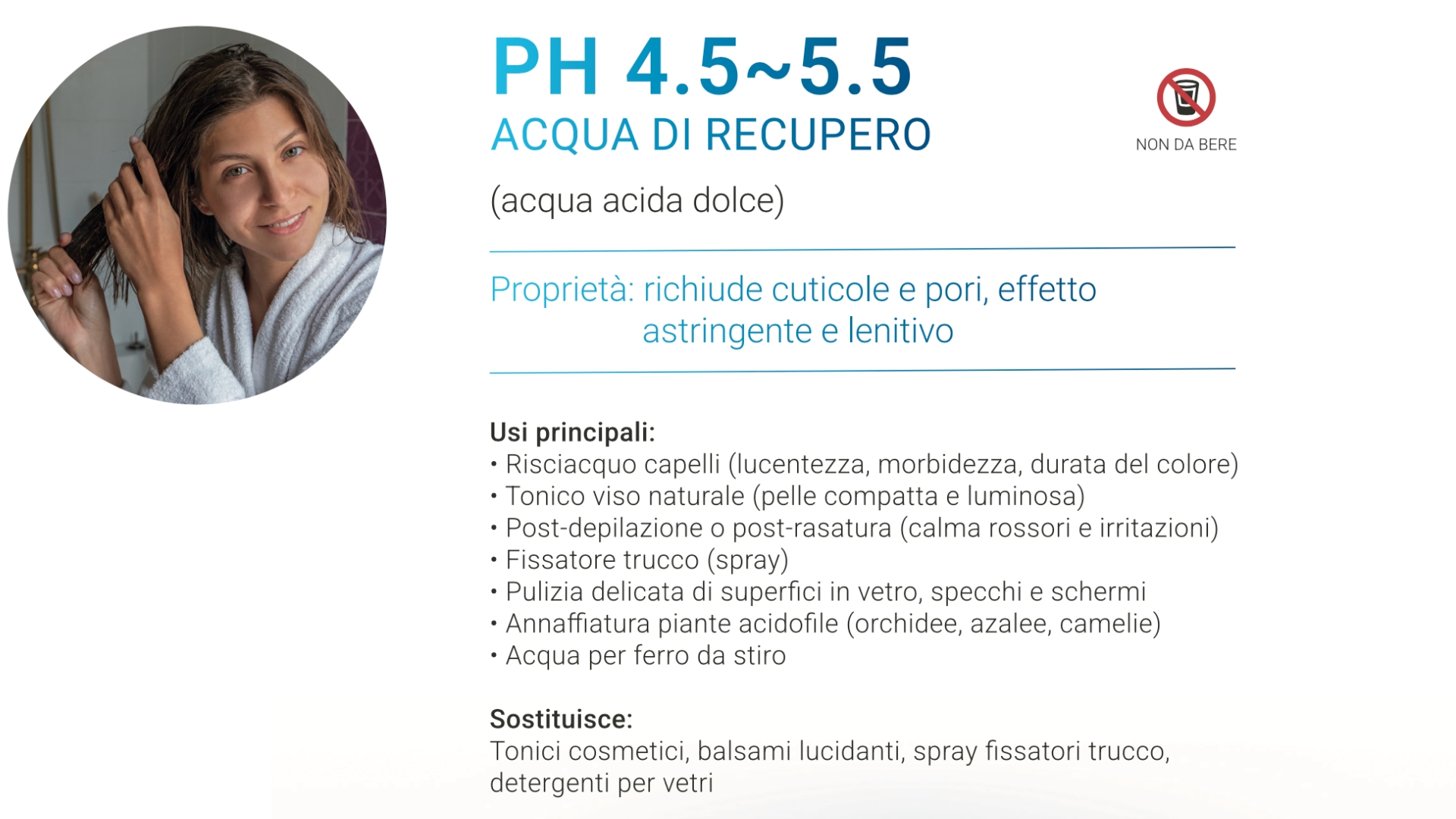 PH 4.5~5.5
ACQUA DI RECUPERO

NON DA BERE

(acqua acida dolce)

Proprietà: richiude cuticole e pori, effetto astringente e lenitivo

Usi principali:
• Risciacquo capelli (lucentezza, morbidezza, durata del colore)
• Tonico viso naturale (pelle compatta e luminosa)
• Post-depilazione o post-rasatura (calma rossori e irritazioni)
• Fissatore trucco (spray)
• Pulizia delicata di superfici in vetro, specchi e schermi
• Annaffiatura piante acidofile (orchidee, azalee, camelie)
• Acqua per ferro da stiro

Sostituisce:
Tonici cosmetici, balsami lucidanti, spray fissatori trucco, detergenti per vetri